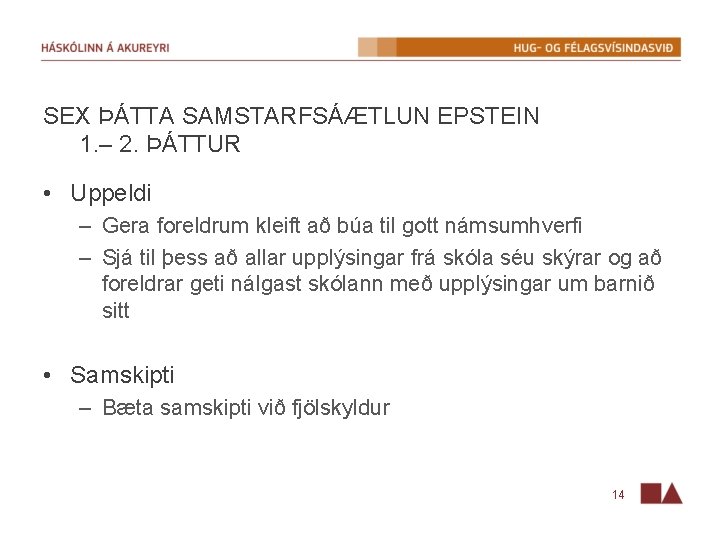 HÁSKÓLINN Á AKUREYRI

HUG- OG FÉLAGSVÍSINDASVIÐ

SEX ÞÁTTA SAMSTARFSÁÆTLUN EPSTEIN
1.– 2. ÞÁTTUR

• Uppeldi
– Gera foreldrum kleift að búa til gott námsumhverfi
– Sjá til þess að allar upplýsingar frá skóla séu skýrar og að foreldrar geti nálgast skólann með upplýsingar um barnið sitt

• Samskipti
– Bæta samskipti við fjölskyldur

14